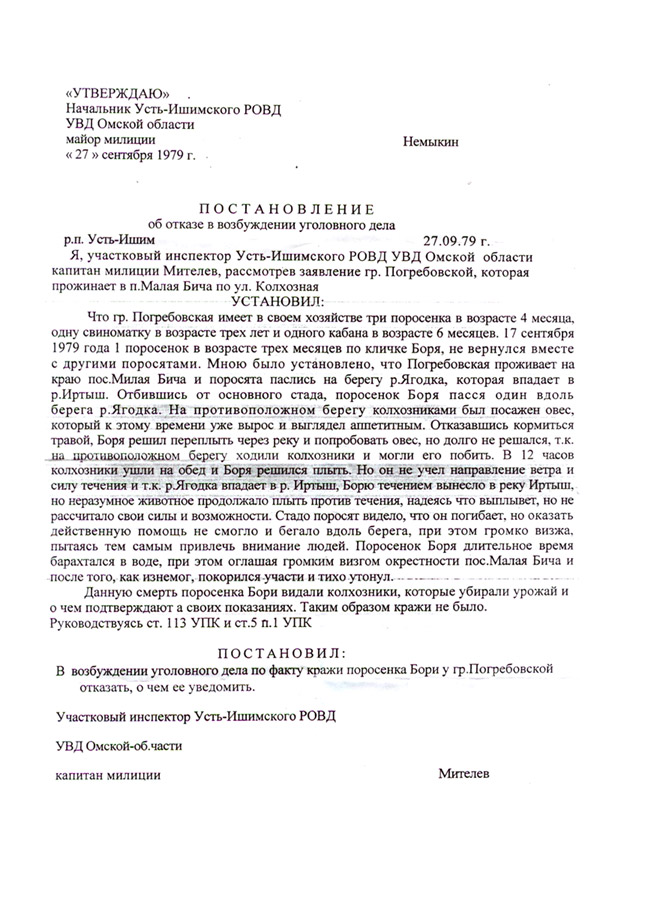 «УТВЕРЖДАЮ»
Начальник Усть-Ишимского РОВД
УВД Омской области
майор милиции Немыкин
« 27 » сентября 1979 г.

ПОСТАНОВЛЕНИЕ
об отказе в возбуждении уголовного дела

р.п. Усть-Ишим 27.09.79 г.

Я, участковый инспектор Усть-Ишимского РОВД УВД Омской области капитан милиции Мителев, рассмотрев заявление гр. Погребовской, которая проживает в п.Малая Бича по ул. Колхозная

УСТАНОВИЛ:

Что гр. Погребовская имеет в своем хозяйстве три поросенка в возрасте 4 месяца, одну свиноматку в возрасте трех лет и одного кабана в возрасте 6 месяцев. 17 сентября 1979 года 1 поросенок в возрасте трех месяцев по кличке Боря, не вернулся вместе с другими поросятами. Мною было установлено, что Погребовская проживает на краю пос.Милая Бича и поросята паслись на берегу р.Ягодка, которая впадает в р.Иртыш. Отбившись от основного стада, поросенок Боря пасся один вдоль берега р.Ягодка. На противоположном берегу колхозниками был посажен овес, который к этому времени уже вырос и выглядел аппетитным. Отказавшись кормиться травой, Боря решил переплыть через реку и попробовать овес, но долго не решался, т.к. на противоположном берегу ходили колхозники и могли его побить. В 12 часов колхозники ушли на обед и Боря решился плыть. Но он не учел направление ветра и силу течения и т.к. р.Ягодка впадает в р. Иртыш, Борю течением вынесло в реку Иртыш, но неразумное животное продолжало плыть против течения, надеясь что выплывет, но не рассчитало свои силы и возможности. Стадо поросят видело, что он погибает, но оказать действенную помощь не смогло и бегало вдоль берега, при этом громко визжа, пытаясь тем самым привлечь внимание людей. Поросенок Боря длительное время барахтался в воде, при этом оглашая громким визгом окрестности пос.Малая Бича и после того, как изнемог, покорился участи и тихо утонул.

Данную смерть поросенка Бори видали колхозники, которые убирали урожай и о чем подтверждают а своих показаниях. Таким образом кражи не было.
Руководствуясь ст. 113 УПК и ст.5 п.1 УПК

ПОСТАНОВИЛ:

В возбуждении уголовного дела по факту кражи поросенка Бори у гр.Погребовской отказать, о чем ее уведомить.

Участковый инспектор Усть-Ишимского РОВД

УВД Омской-об.части

капитан милиции Мителев